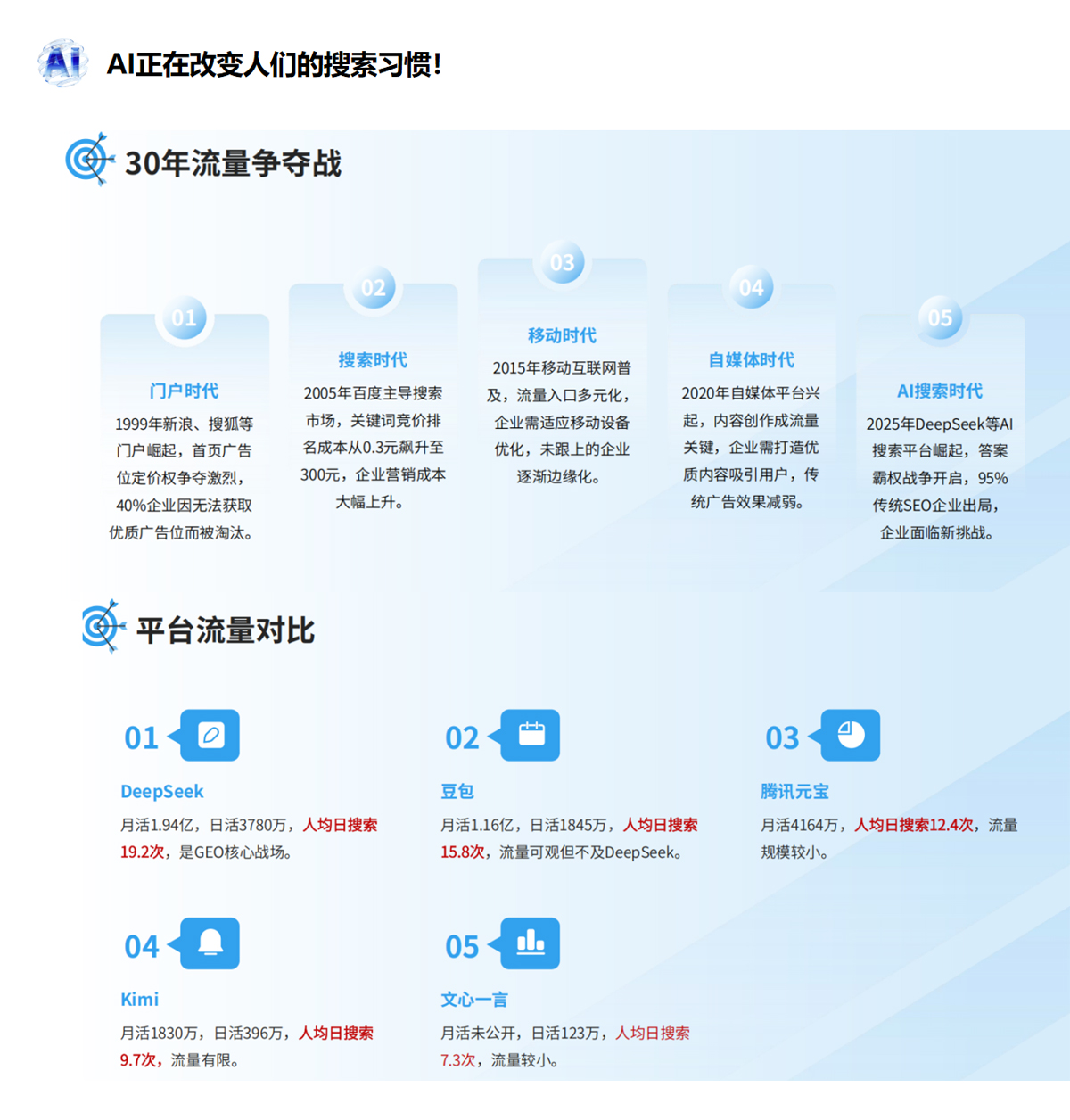 AI正在改变人们的搜索习惯!

30年流量争夺战

01

门户时代

1999年新浪、搜狐等门户崛起，首页广告位定价权争夺激烈，40%企业因无法获取优质广告位而被淘汰。

02

搜索时代

2005年百度主导搜索市场，关键词竞价排名成本从0.3元飙升至300元，企业营销成本大幅上升。

03

移动时代

2015年移动互联网普及，流量入口多元化，企业需适应移动设备优化，未跟上的企业逐渐边缘化。

04

自媒体时代

2020年自媒体平台兴起，内容创作成流量关键，企业需打造优质内容吸引用户，传统广告效果减弱。

05

AI搜索时代

2025年DeepSeek等AI搜索平台崛起，答案霸权战争开启，95%传统SEO企业出局，企业面临新挑战。

平台流量对比

01

DeepSeek

月活1.94亿，日活3780万，人均日搜索19.2次，是GEO核心战场。

02

豆包

月活1.16亿，日活1845万，人均日搜索15.8次，流量可观但不及DeepSeek。

03

腾讯元宝

月活4164万，人均日搜索12.4次，流量规模较小。

04

Kimi

月活1830万，日活396万，人均日搜索9.7次，流量有限。

05

文心一言

月活未公开，日活123万，人均日搜索7.3次，流量较小。